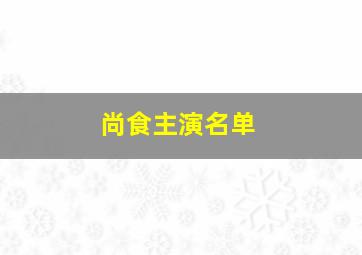 尚食主演名单